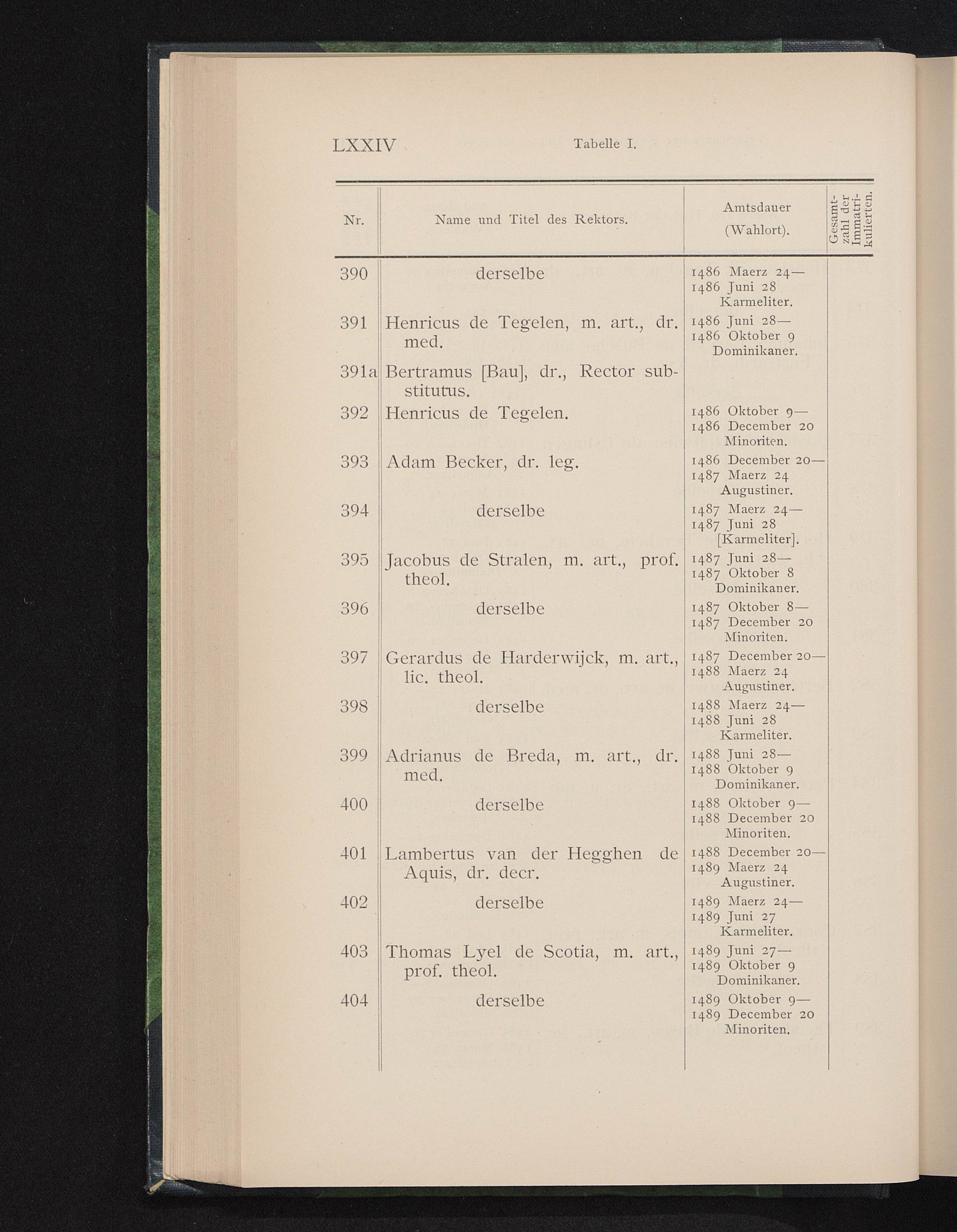 LXXIV Tabelle I.

| Nr. | Name und Titel des Rektors. | Amtsdauer (Wahlort). | Gesamtzahl der Immatrikulierten. |
|---|---|---|---|
| 390 | derselbe | 1486 Maerz 24— 1486 Juni 28 Karmeliter. | |
| 391 | Henricus de Tegelen, m. art., dr. med. | 1486 Juni 28— 1486 Oktober 9 Dominikaner. | |
| 391a | Bertramus [Bau], dr., Rector substitutus. | | |
| 392 | Henricus de Tegelen. | 1486 Oktober 9— 1486 December 20 Minoriten. | |
| 393 | Adam Becker, dr. leg. | 1486 December 20— 1487 Maerz 24 Augustiner. | |
| 394 | derselbe | 1487 Maerz 24— 1487 Juni 28 [Karmeliter]. | |
| 395 | Jacobus de Stralen, m. art., prof. theol. | 1487 Juni 28— 1487 Oktober 8 Dominikaner. | |
| 396 | derselbe | 1487 Oktober 8— 1487 December 20 Minoriten. | |
| 397 | Gerardus de Harderwijck, m. art., lic. theol. | 1487 December 20— 1488 Maerz 24 Augustiner. | |
| 398 | derselbe | 1488 Maerz 24— 1488 Juni 28 Karmeliter. | |
| 399 | Adrianus de Breda, m. art., dr. med. | 1488 Juni 28— 1488 Oktober 9 Dominikaner. | |
| 400 | derselbe | 1488 Oktober 9— 1488 December 20 Minoriten. | |
| 401 | Lambertus van der Hegghen de Aquis, dr. decr. | 1488 December 20— 1489 Maerz 24 Augustiner. | |
| 402 | derselbe | 1489 Maerz 24— 1489 Juni 27 Karmeliter. | |
| 403 | Thomas Lyel de Scotia, m. art., prof. theol. | 1489 Juni 27— 1489 Oktober 9 Dominikaner. | |
| 404 | derselbe | 1489 Oktober 9— 1489 December 20 Minoriten. | |